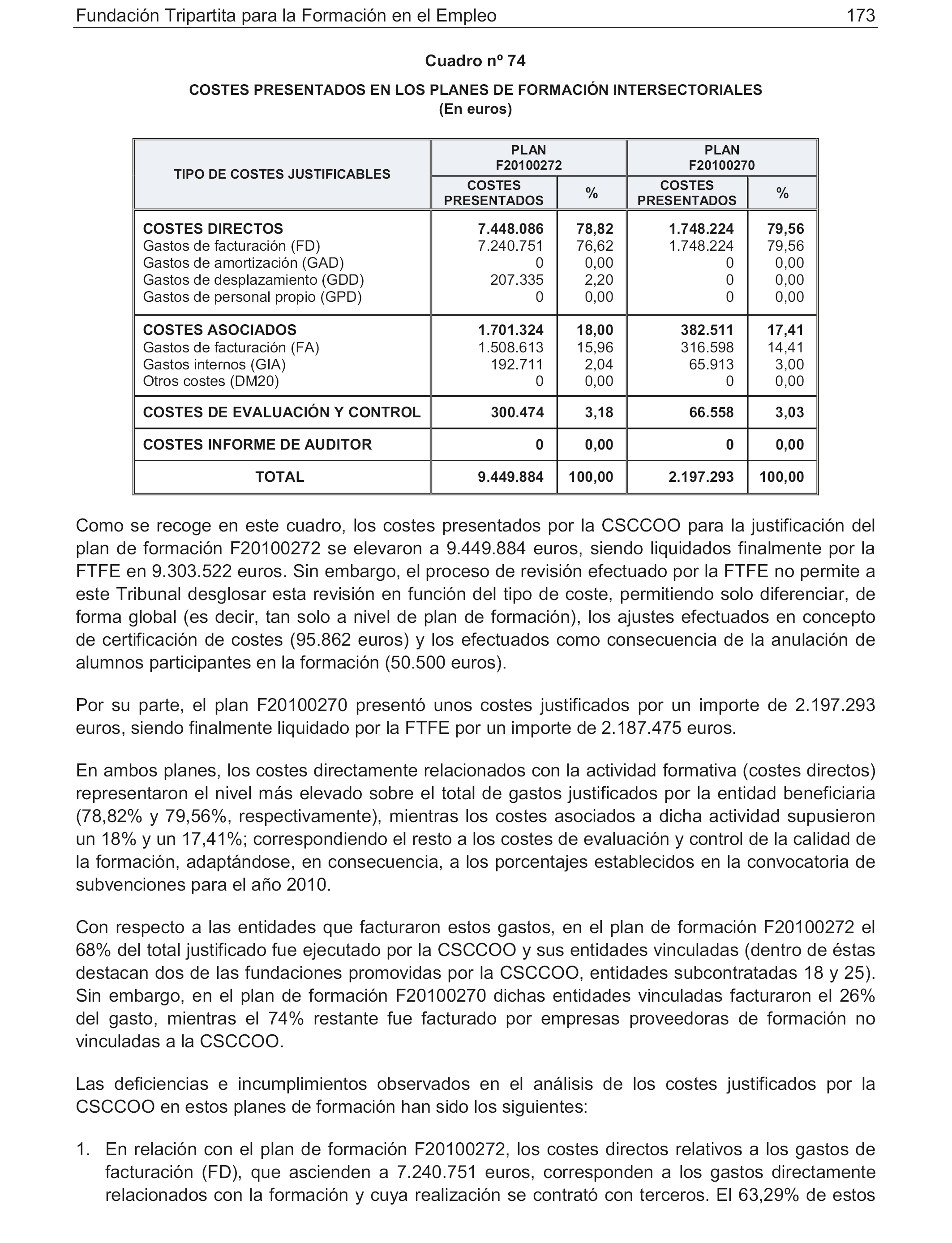 Fundación Tripartita para la Formación en el Empleo 173

Cuadro nº 74

COSTES PRESENTADOS EN LOS PLANES DE FORMACIÓN INTERSECTORIALES
(En euros)

| TIPO DE COSTES JUSTIFICABLES | PLAN F20100272 COSTES PRESENTADOS | PLAN F20100272 % | PLAN F20100270 COSTES PRESENTADOS | PLAN F20100270 % |
|---|---|---|---|---|
| COSTES DIRECTOS | 7.448.086 | 78,82 | 1.748.224 | 79,56 |
| Gastos de facturación (FD) | 7.240.751 | 76,62 | 1.748.224 | 79,56 |
| Gastos de amortización (GAD) | 0 | 0,00 | 0 | 0,00 |
| Gastos de desplazamiento (GDD) | 207.335 | 2,20 | 0 | 0,00 |
| Gastos de personal propio (GPD) | 0 | 0,00 | 0 | 0,00 |
| COSTES ASOCIADOS | 1.701.324 | 18,00 | 382.511 | 17,41 |
| Gastos de facturación (FA) | 1.508.613 | 15,96 | 316.598 | 14,41 |
| Gastos internos (GIA) | 192.711 | 2,04 | 65.913 | 3,00 |
| Otros costes (DM20) | 0 | 0,00 | 0 | 0,00 |
| COSTES DE EVALUACIÓN Y CONTROL | 300.474 | 3,18 | 66.558 | 3,03 |
| COSTES INFORME DE AUDITOR | 0 | 0,00 | 0 | 0,00 |
| TOTAL | 9.449.884 | 100,00 | 2.197.293 | 100,00 |

Como se recoge en este cuadro, los costes presentados por la CSCCOO para la justificación del plan de formación F20100272 se elevaron a 9.449.884 euros, siendo liquidados finalmente por la FTFE en 9.303.522 euros. Sin embargo, el proceso de revisión efectuado por la FTFE no permite a este Tribunal desglosar esta revisión en función del tipo de coste, permitiendo solo diferenciar, de forma global (es decir, tan solo a nivel de plan de formación), los ajustes efectuados en concepto de certificación de costes (95.862 euros) y los efectuados como consecuencia de la anulación de alumnos participantes en la formación (50.500 euros).

Por su parte, el plan F20100270 presentó unos costes justificados por un importe de 2.197.293 euros, siendo finalmente liquidado por la FTFE por un importe de 2.187.475 euros.

En ambos planes, los costes directamente relacionados con la actividad formativa (costes directos) representaron el nivel más elevado sobre el total de gastos justificados por la entidad beneficiaria (78,82% y 79,56%, respectivamente), mientras los costes asociados a dicha actividad supusieron un 18% y un 17,41%; correspondiendo el resto a los costes de evaluación y control de la calidad de la formación, adaptándose, en consecuencia, a los porcentajes establecidos en la convocatoria de subvenciones para el año 2010.

Con respecto a las entidades que facturaron estos gastos, en el plan de formación F20100272 el 68% del total justificado fue ejecutado por la CSCCOO y sus entidades vinculadas (dentro de éstas destacan dos de las fundaciones promovidas por la CSCCOO, entidades subcontratadas 18 y 25). Sin embargo, en el plan de formación F20100270 dichas entidades vinculadas facturaron el 26% del gasto, mientras el 74% restante fue facturado por empresas proveedoras de formación no vinculadas a la CSCCOO.

Las deficiencias e incumplimientos observados en el análisis de los costes justificados por la CSCCOO en estos planes de formación han sido los siguientes:

1. En relación con el plan de formación F20100272, los costes directos relativos a los gastos de facturación (FD), que ascienden a 7.240.751 euros, corresponden a los gastos directamente relacionados con la formación y cuya realización se contrató con terceros. El 63,29% de estos